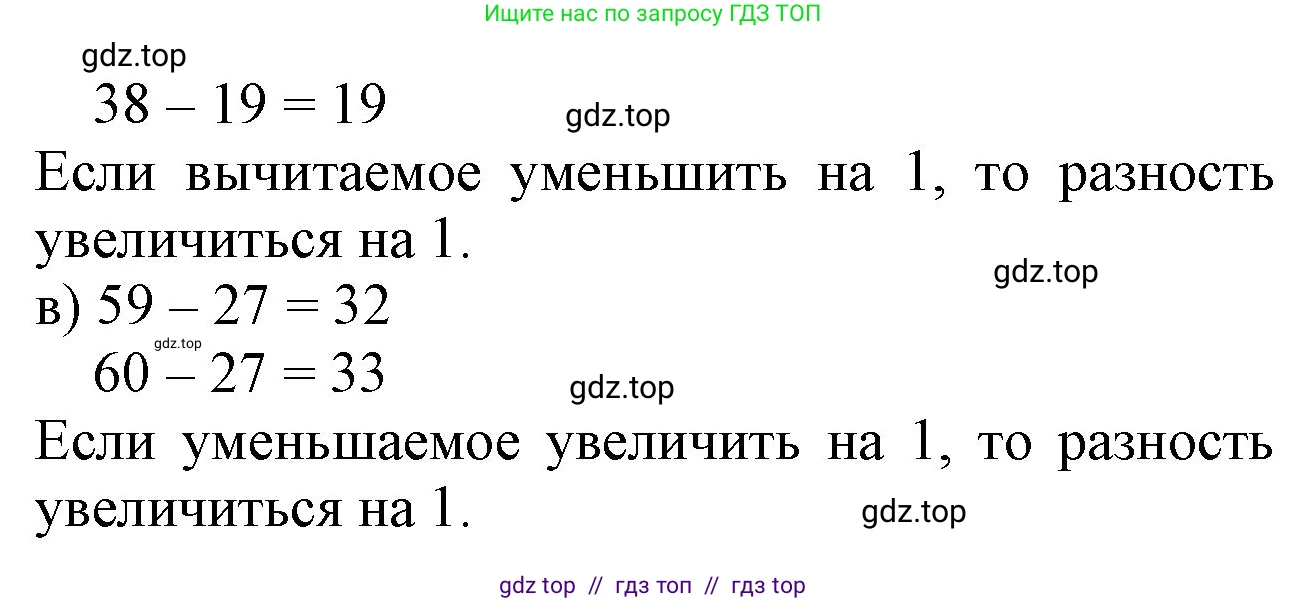 Ищите нас по запросу ГДЗ ТОП

gdz.top

$38 - 19 = 19$

gdz.top

Если вычитаемое уменьшить на 1, то разность увеличиться на 1.

gdz.top

в) $59 - 27 = 32$

gdz.top

$60 - 27 = 33$

gdz.top

Если уменьшаемое увеличить на 1, то разность увеличиться на 1.

gdz.top

gdz top // гдз топ // гдз top